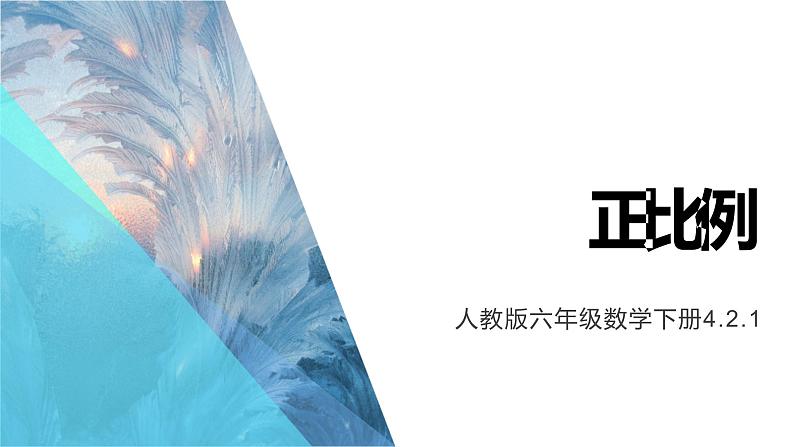 正比例

人教版六年级数学下册4.2.1